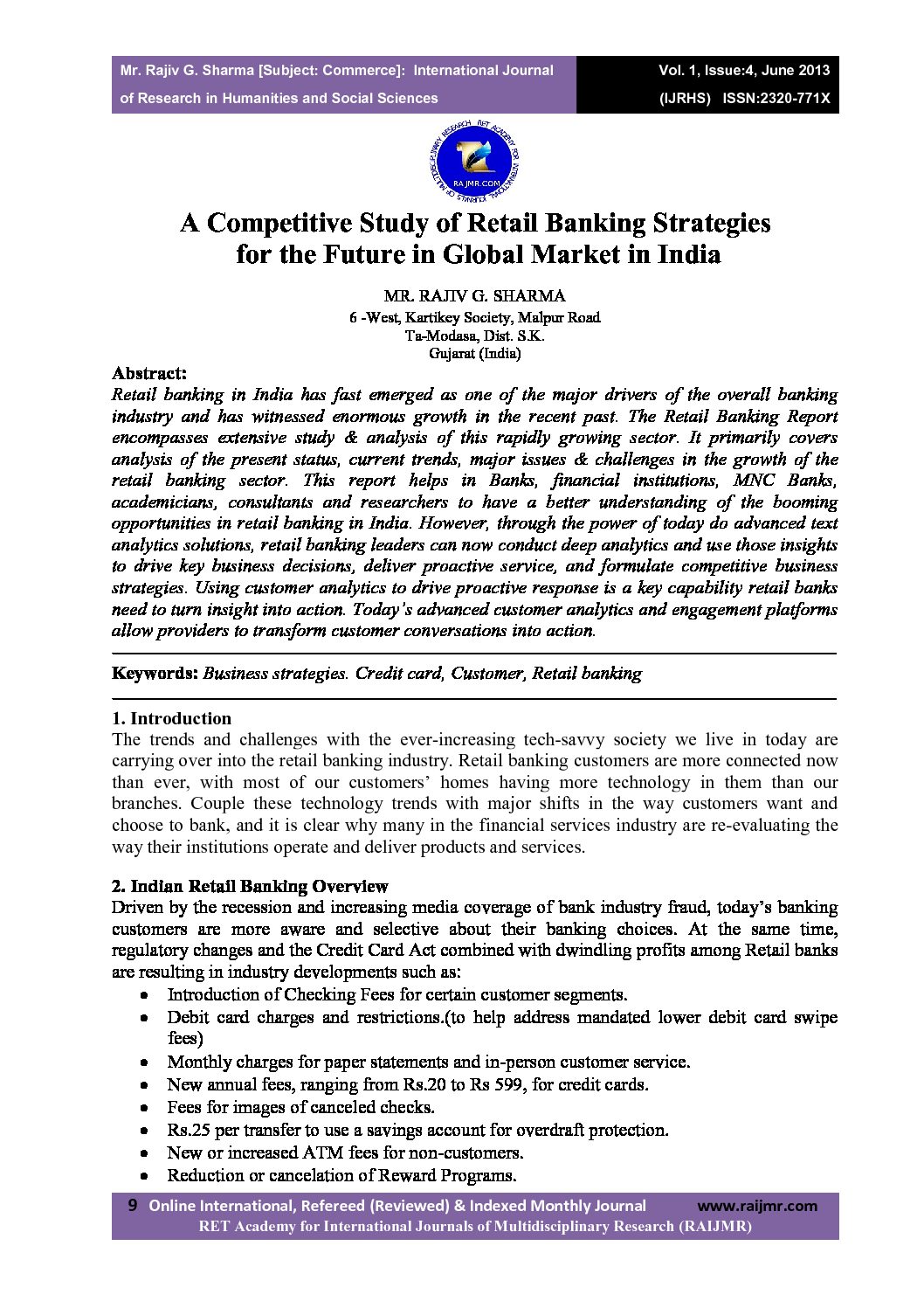 Mr. Rajiv G. Sharma [Subject: Commerce]: International Journal of Research in Humanities and Social Sciences

Vol. 1, Issue:4, June 2013 (IJRHS) ISSN:2320-771X

RET ACADEMY FOR INTERNATIONAL JOURNALS OF MULTIDISCIPLINARY RESEARCH RAIJMR.COM

A Competitive Study of Retail Banking Strategies for the Future in Global Market in India

MR. RAJIV G. SHARMA
6 -West, Kartikey Society, Malpur Road
Ta-Modasa, Dist. S.K.
Gujarat (India)

Abstract:
Retail banking in India has fast emerged as one of the major drivers of the overall banking industry and has witnessed enormous growth in the recent past. The Retail Banking Report encompasses extensive study & analysis of this rapidly growing sector. It primarily covers analysis of the present status, current trends, major issues & challenges in the growth of the retail banking sector. This report helps in Banks, financial institutions, MNC Banks, academicians, consultants and researchers to have a better understanding of the booming opportunities in retail banking in India. However, through the power of today do advanced text analytics solutions, retail banking leaders can now conduct deep analytics and use those insights to drive key business decisions, deliver proactive service, and formulate competitive business strategies. Using customer analytics to drive proactive response is a key capability retail banks need to turn insight into action. Today's advanced customer analytics and engagement platforms allow providers to transform customer conversations into action.

Keywords: Business strategies. Credit card, Customer, Retail banking

1. Introduction
The trends and challenges with the ever-increasing tech-savvy society we live in today are carrying over into the retail banking industry. Retail banking customers are more connected now than ever, with most of our customers' homes having more technology in them than our branches. Couple these technology trends with major shifts in the way customers want and choose to bank, and it is clear why many in the financial services industry are re-evaluating the way their institutions operate and deliver products and services.

2. Indian Retail Banking Overview
Driven by the recession and increasing media coverage of bank industry fraud, today's banking customers are more aware and selective about their banking choices. At the same time, regulatory changes and the Credit Card Act combined with dwindling profits among Retail banks are resulting in industry developments such as:
• Introduction of Checking Fees for certain customer segments.
• Debit card charges and restrictions.(to help address mandated lower debit card swipe fees)
• Monthly charges for paper statements and in-person customer service.
• New annual fees, ranging from Rs.20 to Rs 599, for credit cards.
• Fees for images of canceled checks.
• Rs.25 per transfer to use a savings account for overdraft protection.
• New or increased ATM fees for non-customers.
• Reduction or cancelation of Reward Programs.

9 Online International, Refereed (Reviewed) & Indexed Monthly Journal www.raijmr.com
RET Academy for International Journals of Multidisciplinary Research (RAIJMR)